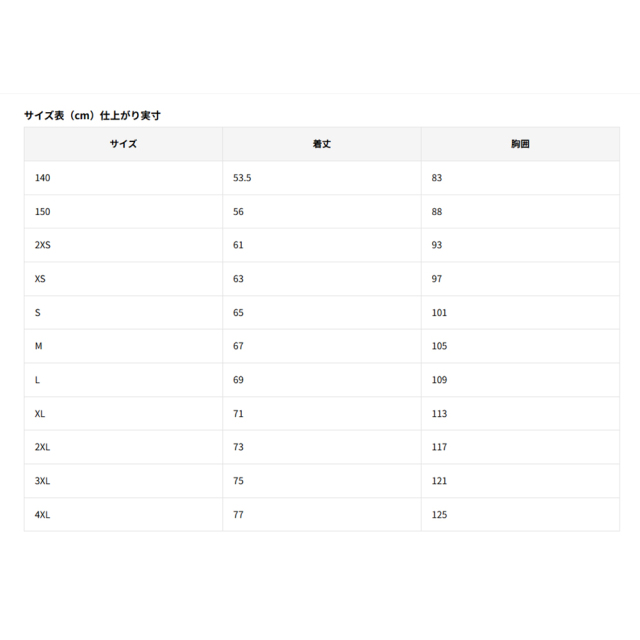 サイズ表（cm）仕上がり実寸

| サイズ | 着丈 | 胸囲 |
|---|---|---|
| 140 | 53.5 | 83 |
| 150 | 56 | 88 |
| 2XS | 61 | 93 |
| XS | 63 | 97 |
| S | 65 | 101 |
| M | 67 | 105 |
| L | 69 | 109 |
| XL | 71 | 113 |
| 2XL | 73 | 117 |
| 3XL | 75 | 121 |
| 4XL | 77 | 125 |